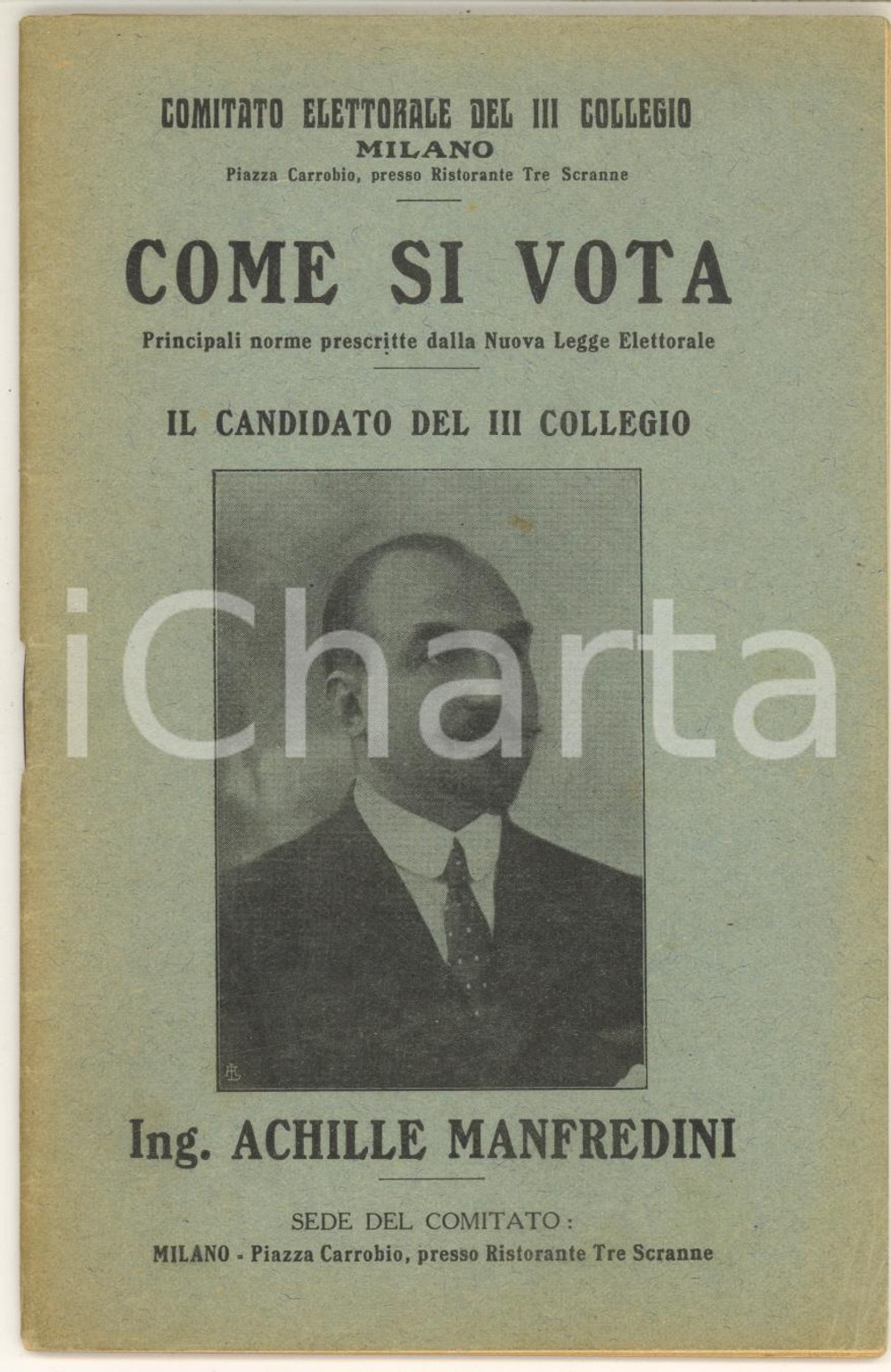 COMITATO ELETTORALE DEL III COLLEGIO
MILANO
Piazza Carrobio, presso Ristorante Tre Scranne

COME SI VOTA
Principali norme prescritte dalla Nuova Legge Elettorale

IL CANDIDATO DEL III COLLEGIO

iCharta

Ing. ACHILLE MANFREDINI

SEDE DEL COMITATO:
MILANO - Piazza Carrobio, presso Ristorante Tre Scranne